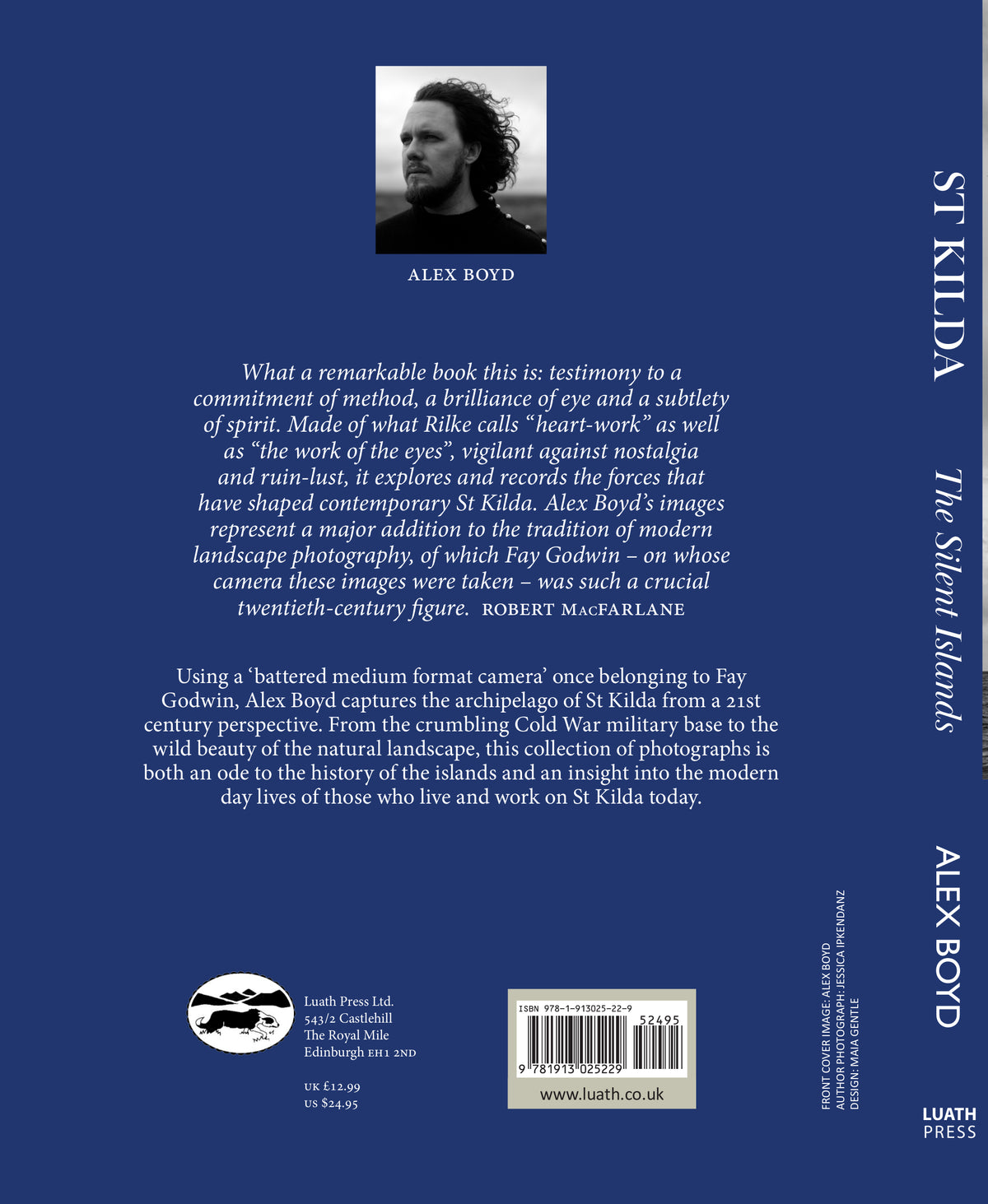 ALEX BOYD

What a remarkable book this is: testimony to a commitment of method, a brilliance of eye and a subtlety of spirit. Made of what Rilke calls "heart-work" as well as "the work of the eyes", vigilant against nostalgia and ruin-lust, it explores and records the forces that have shaped contemporary St Kilda. Alex Boyd's images represent a major addition to the tradition of modern landscape photography, of which Fay Godwin – on whose camera these images were taken – was such a crucial twentieth-century figure. ROBERT MACFARLANE

Using a 'battered medium format camera' once belonging to Fay Godwin, Alex Boyd captures the archipelago of St Kilda from a 21st century perspective. From the crumbling Cold War military base to the wild beauty of the natural landscape, this collection of photographs is both an ode to the history of the islands and an insight into the modern day lives of those who live and work on St Kilda today.

Luath Press Ltd.
543/2 Castlehill
The Royal Mile
Edinburgh EH1 2ND

UK £12.99
US $24.95

ISBN 978-1-913025-22-9
52495
9 781913 025229
www.luath.co.uk

FRONT COVER IMAGE: ALEX BOYD
AUTHOR PHOTOGRAPH: JESSICA IPKENDANZ
DESIGN: MAIA GENTLE

ST KILDA
The Silent Islands
ALEX BOYD

LUATH
PRESS